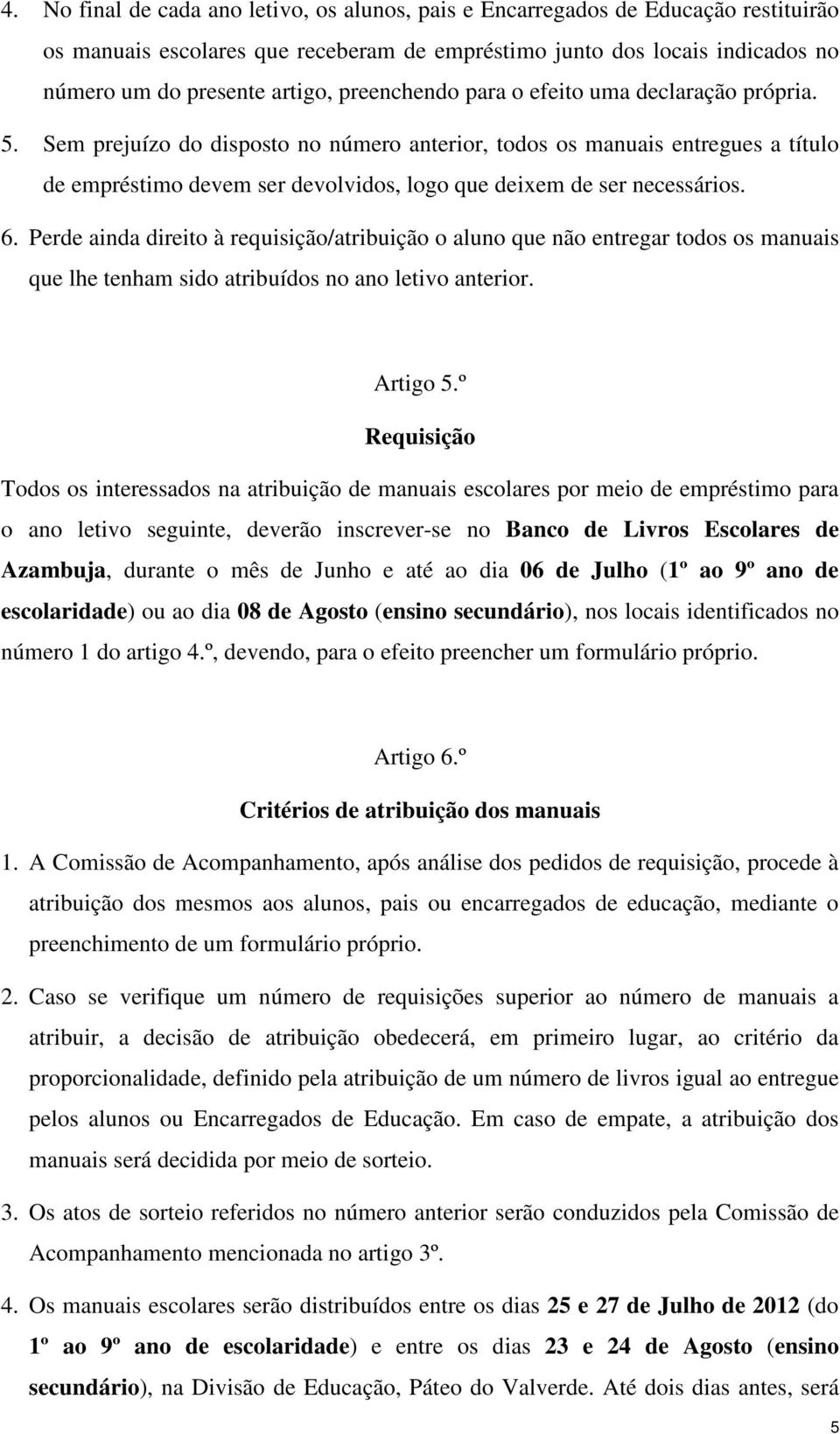 4. No final de cada ano letivo, os alunos, pais e Encarregados de Educação restituirão os manuais escolares que receberam de empréstimo junto dos locais indicados no número um do presente artigo, preenchendo para o efeito uma declaração própria.

5. Sem prejuízo do disposto no número anterior, todos os manuais entregues a título de empréstimo devem ser devolvidos, logo que deixem de ser necessários.

6. Perde ainda direito à requisição/atribuição o aluno que não entregar todos os manuais que lhe tenham sido atribuídos no ano letivo anterior.

Artigo 5.º

Requisição

Todos os interessados na atribuição de manuais escolares por meio de empréstimo para o ano letivo seguinte, deverão inscrever-se no Banco de Livros Escolares de Azambuja, durante o mês de Junho e até ao dia 06 de Julho (1º ao 9º ano de escolaridade) ou ao dia 08 de Agosto (ensino secundário), nos locais identificados no número 1 do artigo 4.º, devendo, para o efeito preencher um formulário próprio.

Artigo 6.º

Critérios de atribuição dos manuais

1. A Comissão de Acompanhamento, após análise dos pedidos de requisição, procede à atribuição dos mesmos aos alunos, pais ou encarregados de educação, mediante o preenchimento de um formulário próprio.

2. Caso se verifique um número de requisições superior ao número de manuais a atribuir, a decisão de atribuição obedecerá, em primeiro lugar, ao critério da proporcionalidade, definido pela atribuição de um número de livros igual ao entregue pelos alunos ou Encarregados de Educação. Em caso de empate, a atribuição dos manuais será decidida por meio de sorteio.

3. Os atos de sorteio referidos no número anterior serão conduzidos pela Comissão de Acompanhamento mencionada no artigo 3º.

4. Os manuais escolares serão distribuídos entre os dias 25 e 27 de Julho de 2012 (do 1º ao 9º ano de escolaridade) e entre os dias 23 e 24 de Agosto (ensino secundário), na Divisão de Educação, Páteo do Valverde. Até dois dias antes, será

5